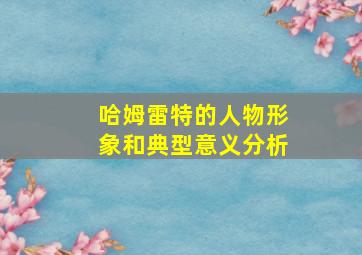 哈姆雷特的人物形象和典型意义分析